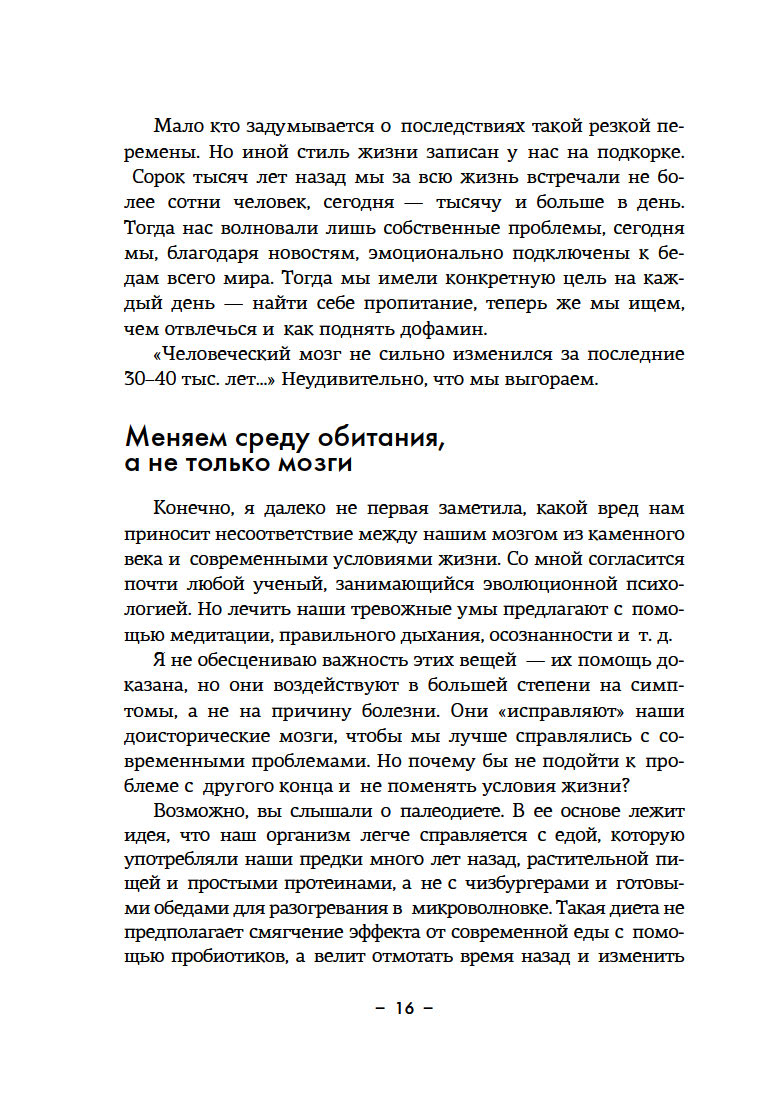 Мало кто задумывается о последствиях такой резкой перемены. Но иной стиль жизни записан у нас на подкорке. Сорок тысяч лет назад мы за всю жизнь встречали не более сотни человек, сегодня — тысячу и больше в день. Тогда нас волновали лишь собственные проблемы, сегодня мы, благодаря новостям, эмоционально подключены к бедам всего мира. Тогда мы имели конкретную цель на каждый день — найти себе пропитание, теперь же мы ищем, чем отвлечься и как поднять дофамин.

«Человеческий мозг не сильно изменился за последние 30–40 тыс. лет...» Неудивительно, что мы выгораем.

Меняем среду обитания, а не только мозги

Конечно, я далеко не первая заметила, какой вред нам приносит несоответствие между нашим мозгом из каменного века и современными условиями жизни. Со мной согласится почти любой ученый, занимающийся эволюционной психологией. Но лечить наши тревожные умы предлагают с помощью медитации, правильного дыхания, осознанности и т. д.

Я не обесцениваю важность этих вещей — их помощь доказана, но они воздействуют в большей степени на симптомы, а не на причину болезни. Они «исправляют» наши доисторические мозги, чтобы мы лучше справлялись с современными проблемами. Но почему бы не подойти к проблеме с другого конца и не поменять условия жизни?

Возможно, вы слышали о палеодиете. В ее основе лежит идея, что наш организм легче справляется с едой, которую употребляли наши предки много лет назад, растительной пищей и простыми протеинами, а не с чизбургерами и готовыми обедами для разогревания в микроволновке. Такая диета не предполагает смягчение эффекта от современной еды с помощью пробиотиков, а велит отмотать время назад и изменить

– 16 –